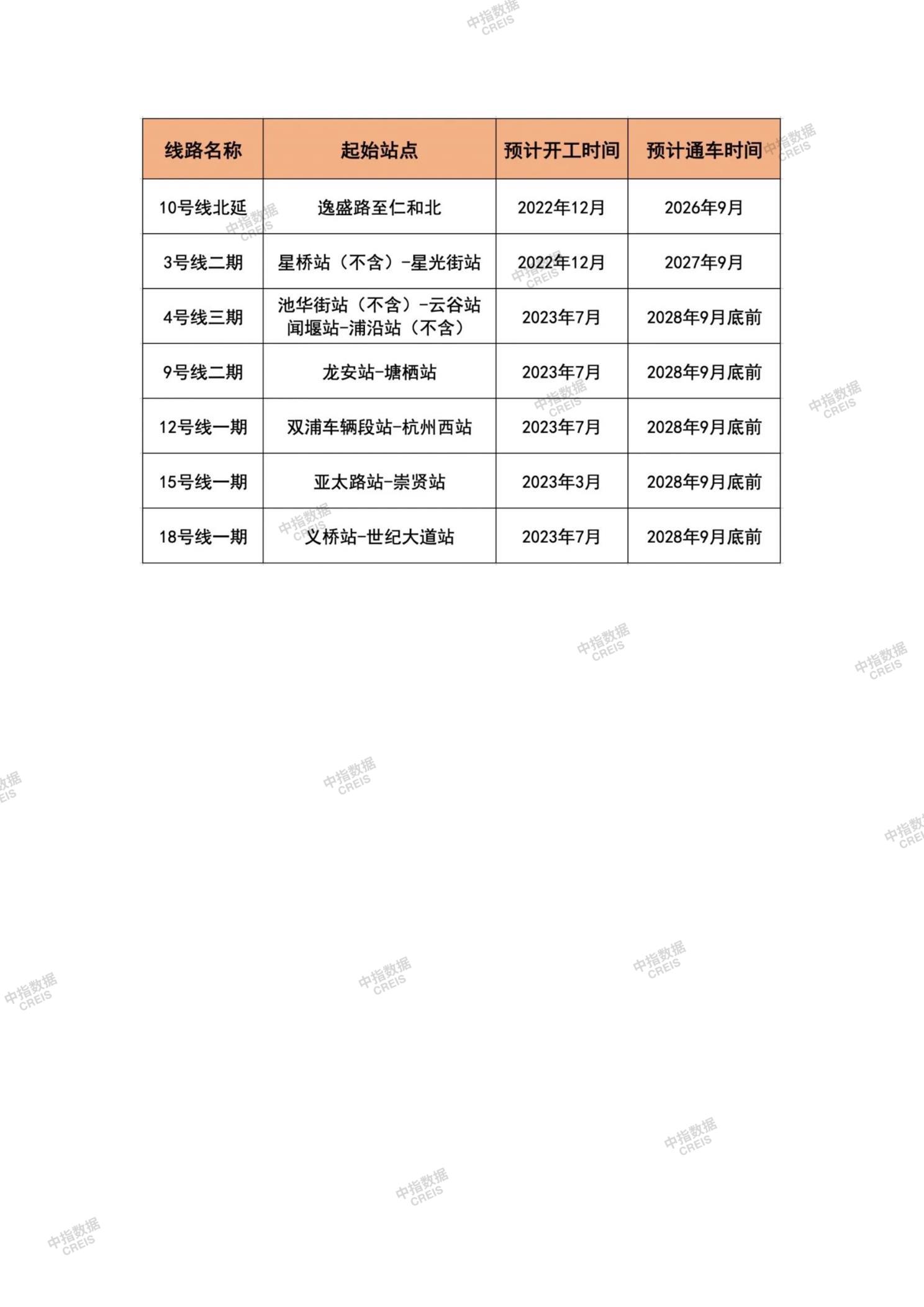 | 线路名称 | 起始站点 | 预计开工时间 | 预计通车时间 |
|---|---|---|---|
| 10号线北延 | 逸盛路至仁和北 | 2022年12月 | 2026年9月 |
| 3号线二期 | 星桥站（不含）-星光街站 | 2022年12月 | 2027年9月 |
| 4号线三期 | 池华街站（不含）-云谷站 闻堰站-浦沿站（不含） | 2023年7月 | 2028年9月底前 |
| 9号线二期 | 龙安站-塘栖站 | 2023年7月 | 2028年9月底前 |
| 12号线一期 | 双浦车辆段站-杭州西站 | 2023年7月 | 2028年9月底前 |
| 15号线一期 | 亚太路站-崇贤站 | 2023年3月 | 2028年9月底前 |
| 18号线一期 | 义桥站-世纪大道站 | 2023年7月 | 2028年9月底前 |

中指数据
CREIS